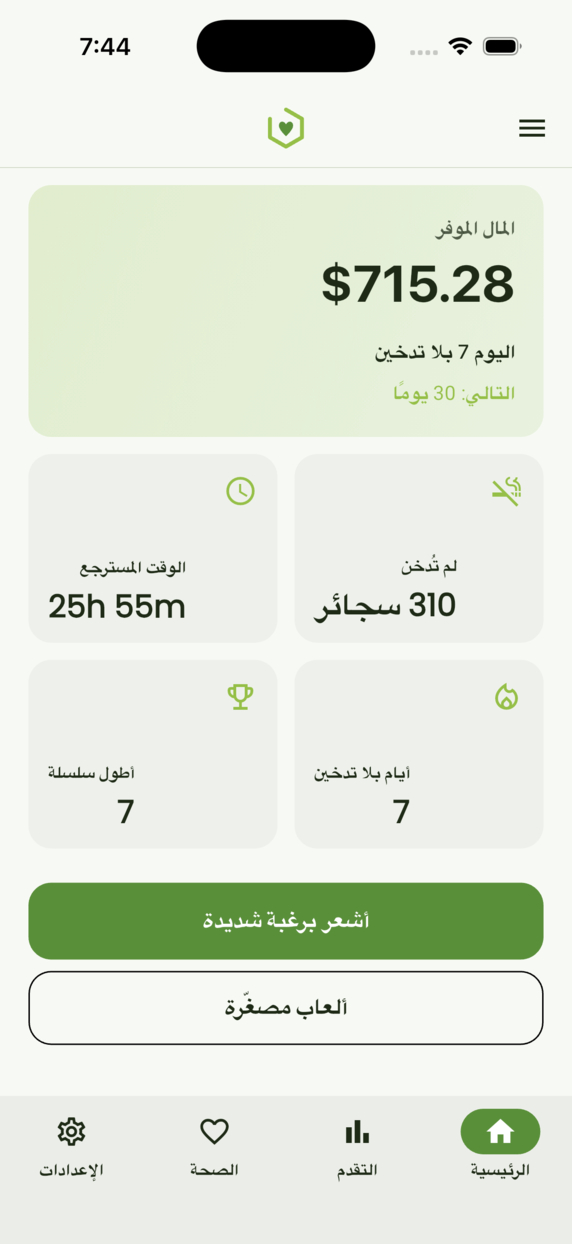 7:44

المال الموفر

$715.28

اليوم 7 بلا تدخين

التالي: 30 يومًا

لم تُدخن

310 سجائر

الوقت المسترجع

25h 55m

أيام بلا تدخين

7

أطول سلسلة

7

أشعر برغبة شديدة

ألعاب مصغّرة

الرئيسية

التقدم

الصحة

الإعدادات